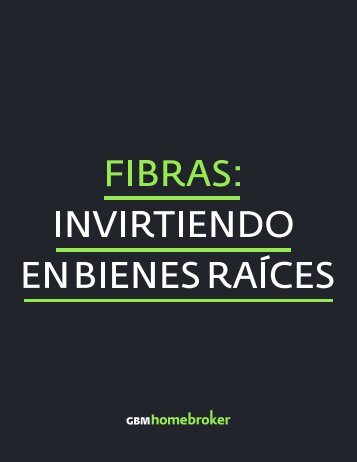 FIBRAS:
INVIRTIENDO
EN BIENES RAÍCES

GBMhomebroker